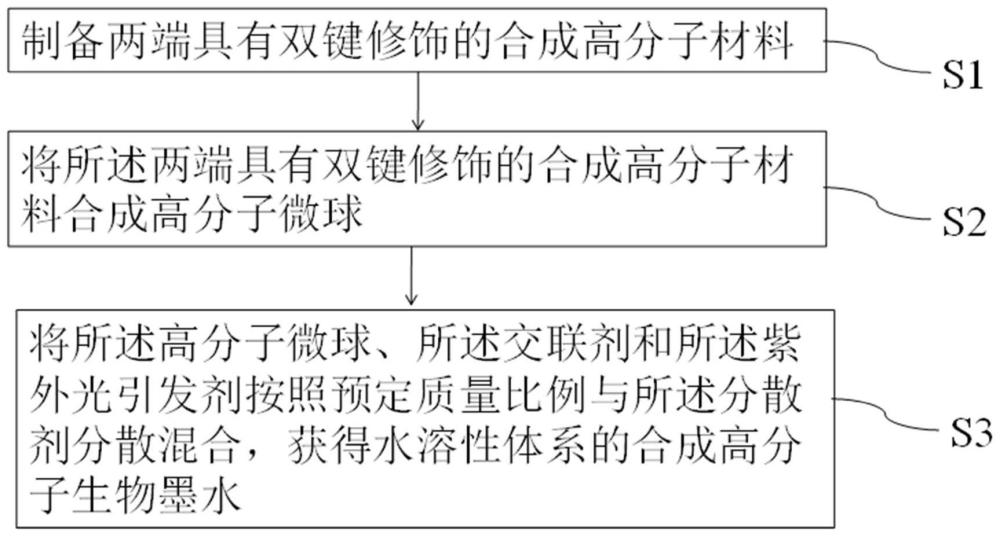 制备两端具有双键修饰的合成高分子材料

S1

将所述两端具有双键修饰的合成高分子材料合成高分子微球

S2

将所述高分子微球、所述交联剂和所述紫外光引发剂按照预定质量比例与所述分散剂分散混合，获得水溶性体系的合成高分子生物墨水

S3